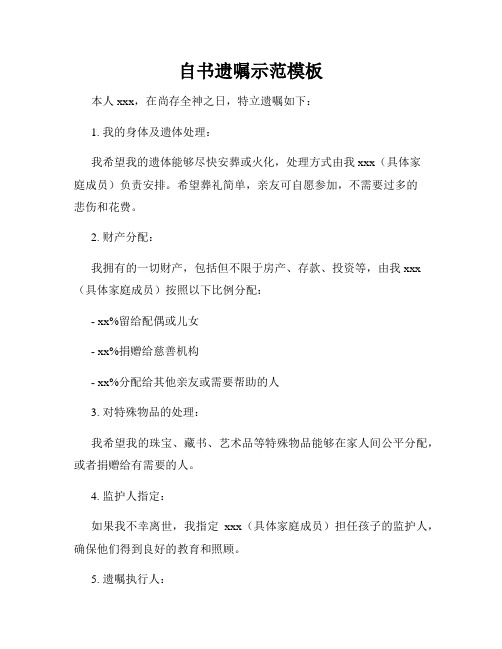 自书遗嘱示范模板

本人 xxx，在尚存全神之日，特立遗嘱如下：

1. 我的身体及遗体处理：

我希望我的遗体能够尽快安葬或火化，处理方式由我 xxx（具体家庭成员）负责安排。希望葬礼简单，亲友可自愿参加，不需要过多的悲伤和花费。

2. 财产分配：

我拥有的一切财产，包括但不限于房产、存款、投资等，由我 xxx（具体家庭成员）按照以下比例分配：

- xx%留给配偶或儿女

- xx%捐赠给慈善机构

- xx%分配给其他亲友或需要帮助的人

3. 对特殊物品的处理：

我希望我的珠宝、藏书、艺术品等特殊物品能够在家人间公平分配，或者捐赠给有需要的人。

4. 监护人指定：

如果我不幸离世，我指定 xxx（具体家庭成员）担任孩子的监护人，确保他们得到良好的教育和照顾。

5. 遗嘱执行人：